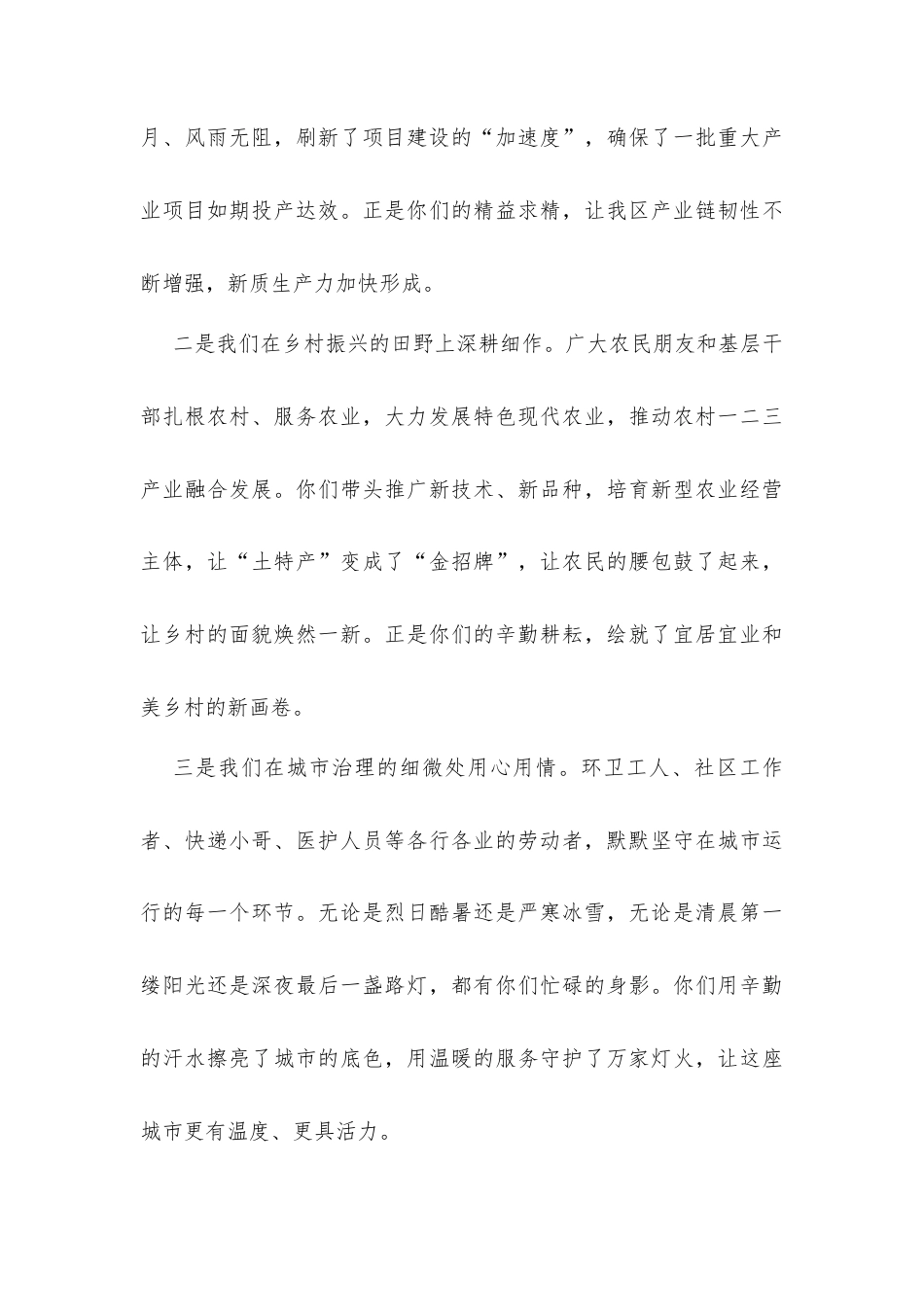 月、风雨无阻，刷新了项目建设的“加速度”，确保了一批重大产业项目如期投产达效。正是你们的精益求精，让我区产业链韧性不断增强，新质生产力加快形成。

二是我们在乡村振兴的田野上深耕细作。广大农民朋友和基层干部扎根农村、服务农业，大力发展特色现代农业，推动农村一二三产业融合发展。你们带头推广新技术、新品种，培育新型农业经营主体，让“土特产”变成了“金招牌”，让农民的腰包鼓了起来，让乡村的面貌焕然一新。正是你们的辛勤耕耘，绘就了宜居宜业和美乡村的新画卷。

三是我们在城市治理的细微处用心用情。环卫工人、社区工作者、快递小哥、医护人员等各行各业的劳动者，默默坚守在城市运行的每一个环节。无论是烈日酷暑还是严寒冰雪，无论是清晨第一缕阳光还是深夜最后一盏路灯，都有你们忙碌的身影。你们用辛勤的汗水擦亮了城市的底色，用温暖的服务守护了万家灯火，让这座城市更有温度、更具活力。